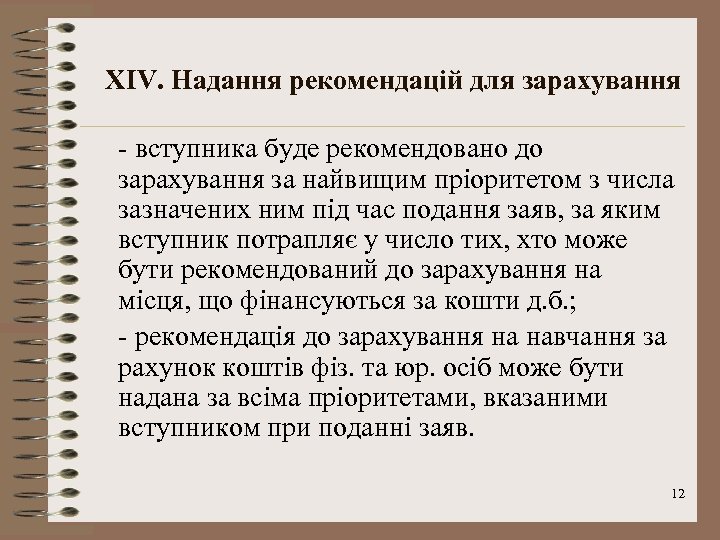 XIV. Надання рекомендацій для зарахування

- вступника буде рекомендовано до зарахування за найвищим пріоритетом з числа зазначених ним під час подання заяв, за яким вступник потрапляє у число тих, хто може бути рекомендований до зарахування на місця, що фінансуються за кошти д.б.;

- рекомендація до зарахування на навчання за рахунок коштів фіз. та юр. осіб може бути надана за всіма пріоритетами, вказаними вступником при поданні заяв.

12